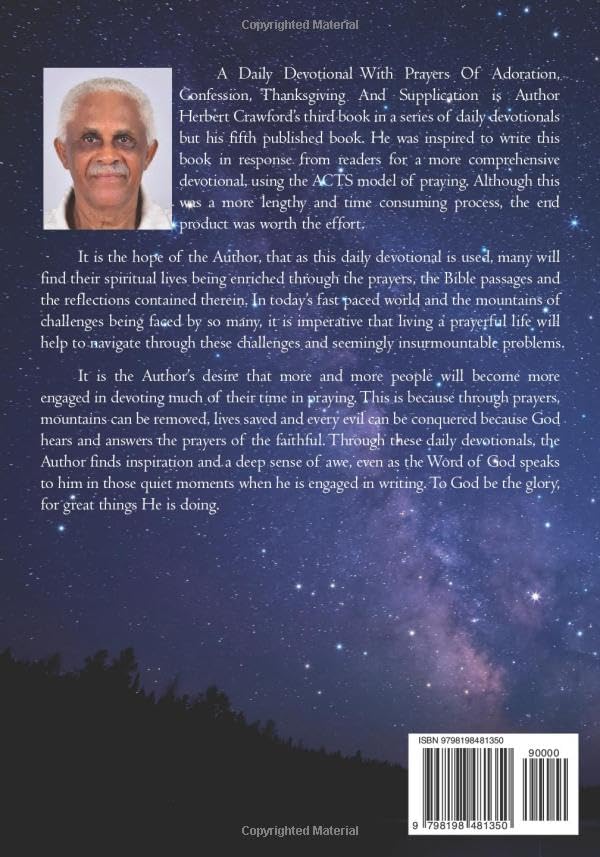 Copyrighted Material

A Daily Devotional With Prayers Of Adoration, Confession, Thanksgiving And Supplication is Author Herbert Crawford's third book in a series of daily devotionals but his fifth published book. He was inspired to write this book in response from readers for a more comprehensive devotional, using the ACTS model of praying. Although this was a more lengthy and time consuming process, the end product was worth the effort.

It is the hope of the Author, that as this daily devotional is used, many will find their spiritual lives being enriched through the prayers, the Bible passages and the reflections contained therein. In today's fast paced world and the mountains of challenges being faced by so many, it is imperative that living a prayerful life will help to navigate through these challenges and seemingly insurmountable problems.

It is the Author's desire that more and more people will become more engaged in devoting much of their time in praying. This is because through prayers, mountains can be removed, lives saved and every evil can be conquered because God hears and answers the prayers of the faithful. Through these daily devotionals, the Author finds inspiration and a deep sense of awe, even as the Word of God speaks to him in those quiet moments when he is engaged in writing. To God be the glory, for great things He is doing.

ISBN 9798198481350

90000

9 798198 481350

Copyrighted Material